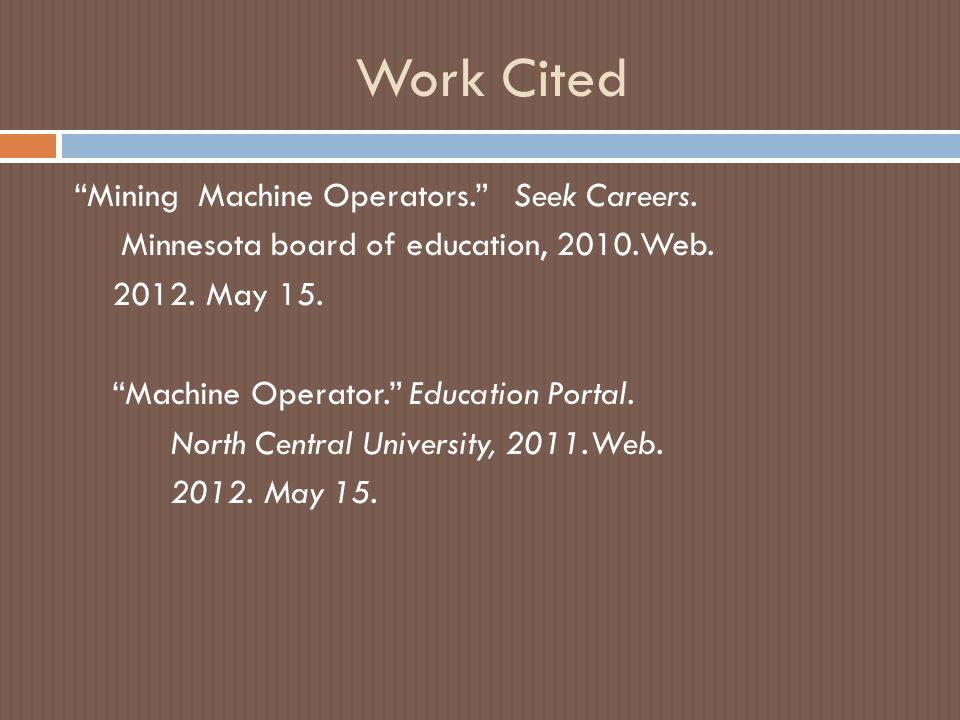 Work Cited

“Mining Machine Operators.” Seek Careers. Minnesota board of education, 2010.Web. 2012. May 15.

“Machine Operator.” Education Portal. North Central University, 2011.Web. 2012. May 15.